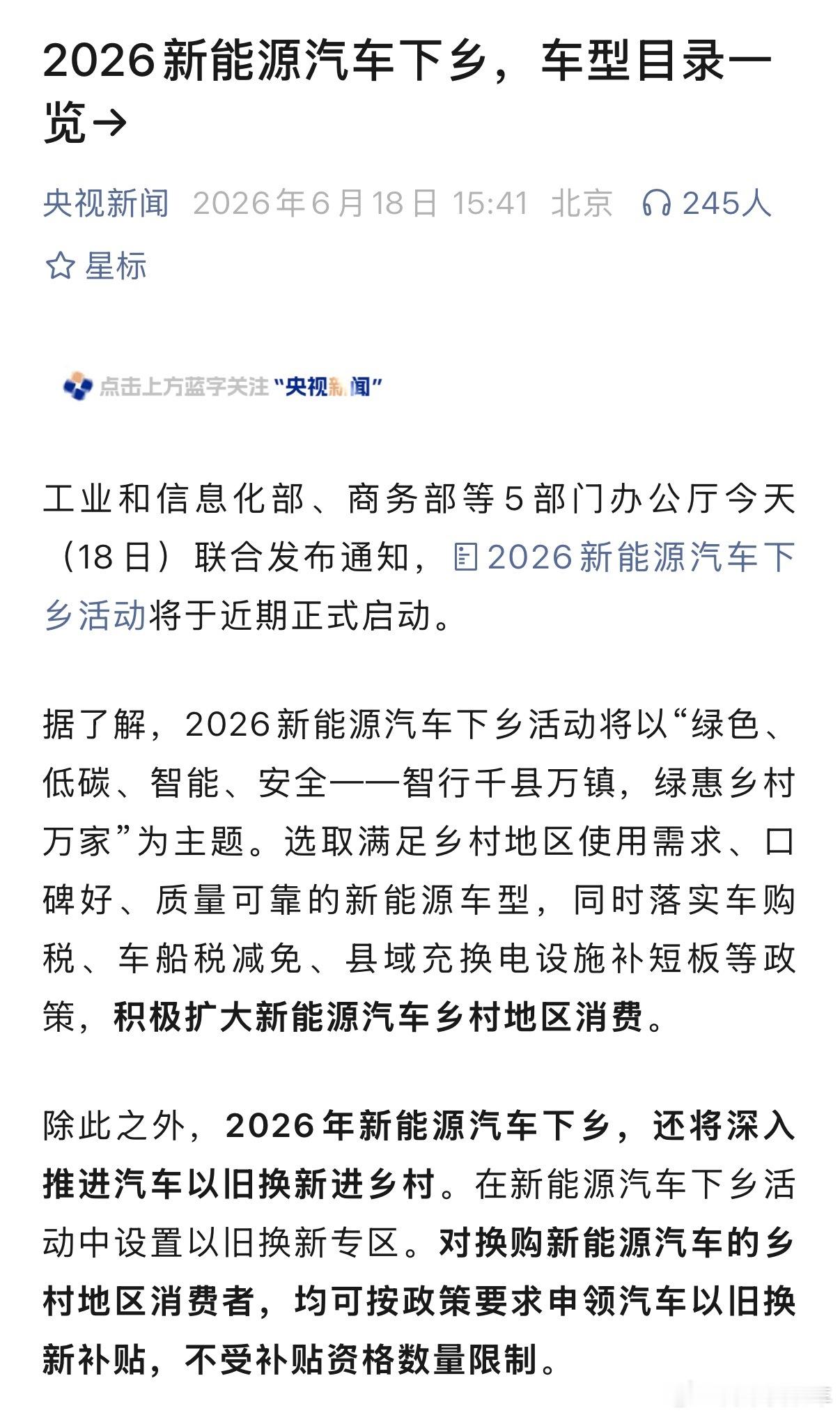 2026新能源汽车下乡，车型目录一览→

央视新闻 2026年6月18日 15:41 北京 245人

星标

点击上方蓝字关注“央视新闻”

工业和信息化部、商务部等5部门办公厅今天（18日）联合发布通知，2026新能源汽车下乡活动将于近期正式启动。

据了解，2026新能源汽车下乡活动将以“绿色、低碳、智能、安全——智行千县万镇，绿惠乡村万家”为主题。选取满足乡村地区使用需求、口碑好、质量可靠的新能源车型，同时落实车购税、车船税减免、县域充换电设施补短板等政策，积极扩大新能源汽车乡村地区消费。

除此之外，2026年新能源汽车下乡，还将深入推进汽车以旧换新进乡村。在新能源汽车下乡活动中设置以旧换新专区。对换购新能源汽车的乡村地区消费者，均可按政策要求申领汽车以旧换新补贴，不受补贴资格数量限制。